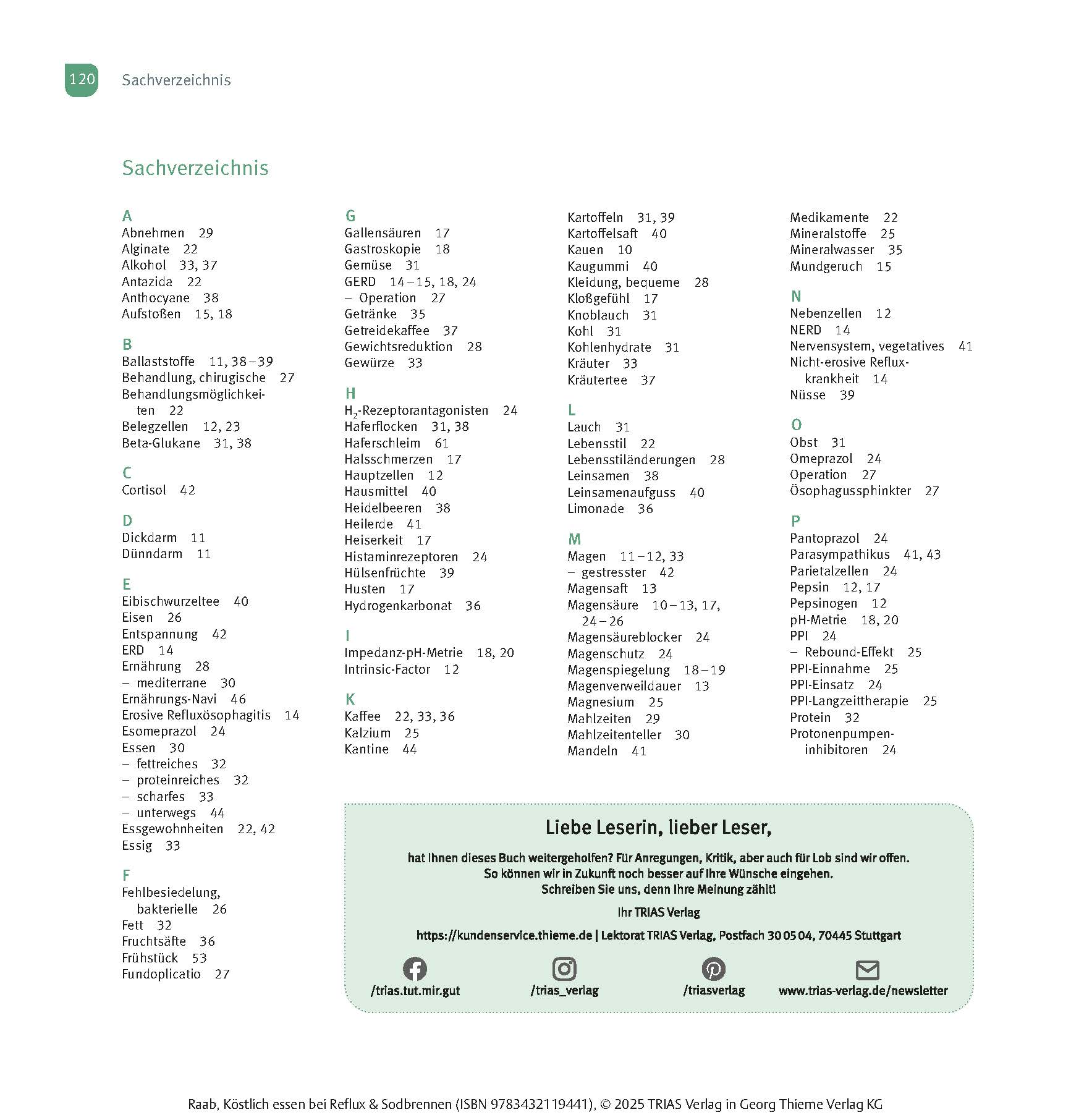 120 Sachverzeichnis

Sachverzeichnis

A
Abnehmen 29
Alginate 22
Alkohol 33, 37
Antazida 22
Anthocyane 38
Aufstoßen 15, 18

B
Ballaststoffe 11, 38–39
Behandlung, chirugische 27
Behandlungsmöglichkeiten 22
Belegzellen 12, 23
Beta-Glukane 31, 38

C
Cortisol 42

D
Dickdarm 11
Dünndarm 11

E
Eibischwurzeltee 40
Eisen 26
Entspannung 42
ERD 14
Ernährung 28
– mediterrane 30
Ernährungs-Navi 46
Erosive Refluxösophagitis 14
Esomeprazol 24
Essen 30
– fettreiches 32
– proteinreiches 32
– scharfes 33
– unterwegs 44
Essgewohnheiten 22, 42
Essig 33

F
Fehlbesiedelung, bakterielle 26
Fett 32
Fruchtsäfte 36
Frühstück 53
Fundoplicatio 27

G
Gallensäuren 17
Gastroskopie 18
Gemüse 31
GERD 14–15, 18, 24
– Operation 27
Getränke 35
Getreidekaffee 37
Gewichtsreduktion 28
Gewürze 33

H
$H_2$-Rezeptorantagonisten 24
Haferflocken 31, 38
Haferschleim 61
Halsschmerzen 17
Hauptzellen 12
Hausmittel 40
Heidelbeeren 38
Heilerde 41
Heiserkeit 17
Histaminrezeptoren 24
Hülsenfrüchte 39
Husten 17
Hydrogenkarbonat 36

I
Impedanz-pH-Metrie 18, 20
Intrinsic-Factor 12

K
Kaffee 22, 33, 36
Kalzium 25
Kantine 44
Kartoffeln 31, 39
Kartoffelsaft 40
Kauen 10
Kaugummi 40
Kleidung, bequeme 28
Kloßgefühl 17
Knoblauch 31
Kohl 31
Kohlenhydrate 31
Kräuter 33
Kräutertee 37

L
Lauch 31
Lebensstil 22
Lebensstiländerungen 28
Leinsamen 38
Leinsamenaufguss 40
Limonade 36

M
Magen 11–12, 33
– gestresster 42
Magensaft 13
Magensäure 10–13, 17, 24–26
Magensäureblocker 24
Magenschutz 24
Magenspiegelung 18–19
Magenverweildauer 13
Magnesium 25
Mahlzeiten 29
Mahlzeitenteller 30
Mandeln 41
Medikamente 22
Mineralstoffe 25
Mineralwasser 35
Mundgeruch 15

N
Nebenzellen 12
NERD 14
Nervensystem, vegetatives 41
Nicht-erosive Refluxkrankheit 14
Nüsse 39

O
Obst 31
Omeprazol 24
Operation 27
Ösophagussphinkter 27

P
Pantoprazol 24
Parasympathikus 41, 43
Parietalzellen 24
Pepsin 12, 17
Pepsinogen 12
pH-Metrie 18, 20
PPI 24
– Rebound-Effekt 25
PPI-Einnahme 25
PPI-Einsatz 24
PPI-Langzeittherapie 25
Protein 32
Protonenpumpeninhibitoren 24

Liebe Leserin, lieber Leser,

hat Ihnen dieses Buch weitergeholfen? Für Anregungen, Kritik, aber auch für Lob sind wir offen. So können wir in Zukunft noch besser auf Ihre Wünsche eingehen. Schreiben Sie uns, denn Ihre Meinung zählt!

Ihr TRIAS Verlag

https://kundenservice.thieme.de | Lektorat TRIAS Verlag, Postfach 30 05 04, 70445 Stuttgart

/trias.tut.mir.gut /trias_verlag /triasverlag www.trias-verlag.de/newsletter

Raab, Köstlich essen bei Reflux & Sodbrennen (ISBN 9783432119441), © 2025 TRIAS Verlag in Georg Thieme Verlag KG